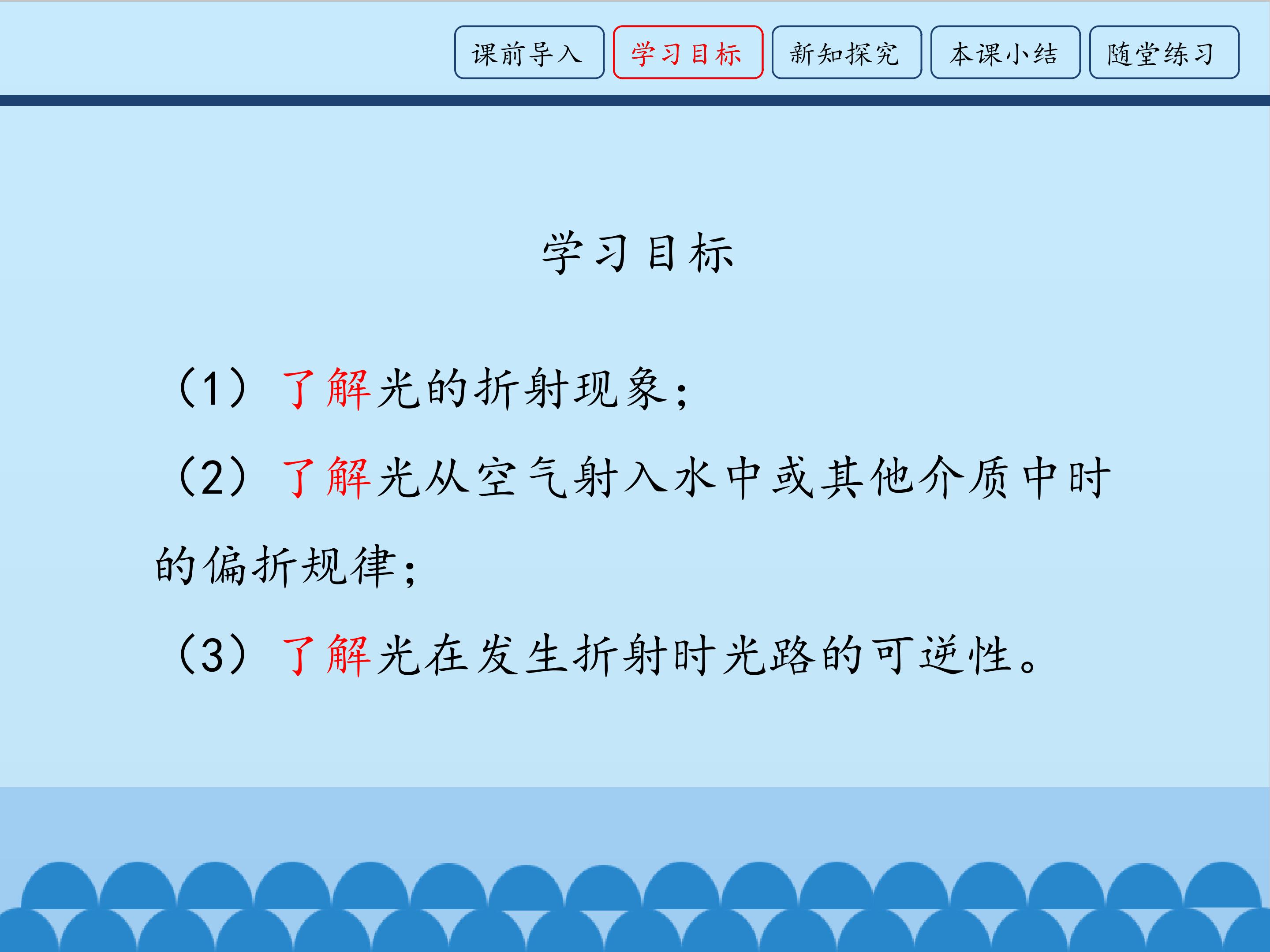 课前导入 学习目标 新知探究 本课小结 随堂练习

学习目标

（1）了解光的折射现象；

（2）了解光从空气射入水中或其他介质中时的偏折规律；

（3）了解光在发生折射时光路的可逆性。